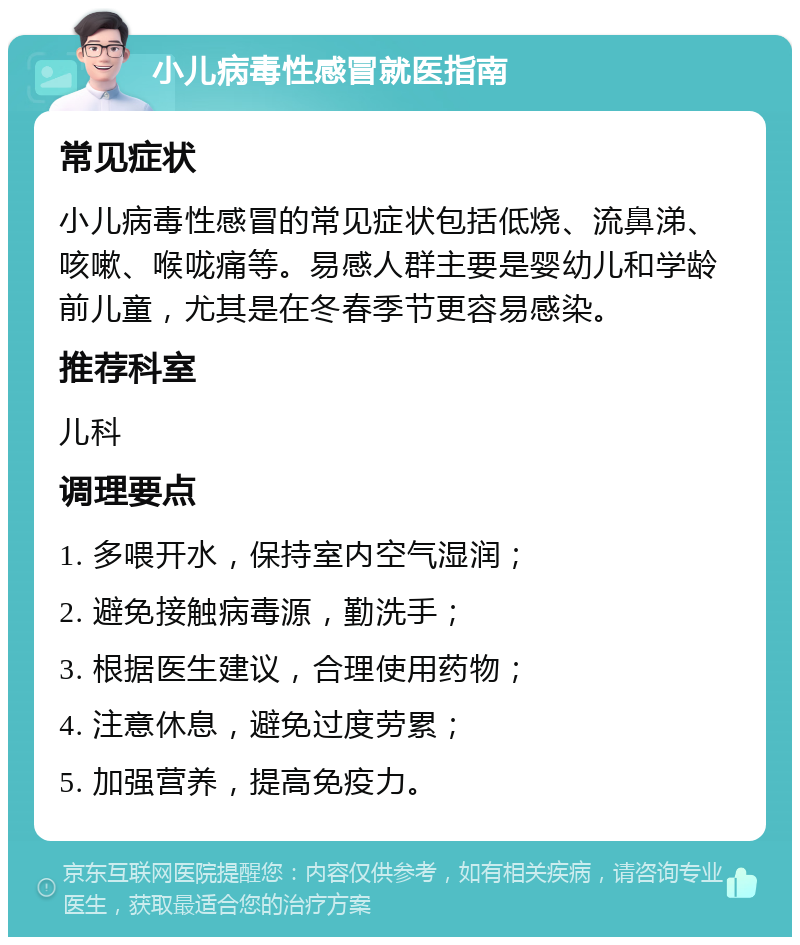 小儿病毒性感冒就医指南

常见症状

小儿病毒性感冒的常见症状包括低烧、流鼻涕、咳嗽、喉咙痛等。易感人群主要是婴幼儿和学龄前儿童，尤其是在冬春季节更容易感染。

推荐科室

儿科

调理要点

1. 多喂开水，保持室内空气湿润；

2. 避免接触病毒源，勤洗手；

3. 根据医生建议，合理使用药物；

4. 注意休息，避免过度劳累；

5. 加强营养，提高免疫力。

京东互联网医院提醒您：内容仅供参考，如有相关疾病，请咨询专业医生，获取最适合您的治疗方案